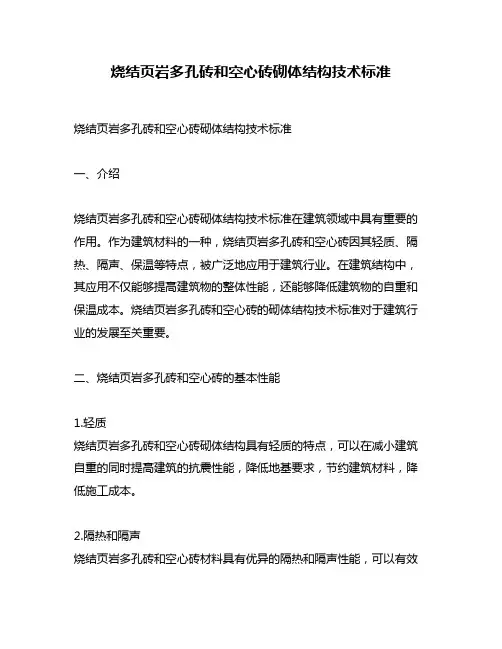 烧结页岩多孔砖和空心砖砌体结构技术标准

烧结页岩多孔砖和空心砖砌体结构技术标准

一、介绍

烧结页岩多孔砖和空心砖砌体结构技术标准在建筑领域中具有重要的作用。作为建筑材料的一种，烧结页岩多孔砖和空心砖因其轻质、隔热、隔声、保温等特点，被广泛地应用于建筑行业。在建筑结构中，其应用不仅能够提高建筑物的整体性能，还能够降低建筑物的自重和保温成本。烧结页岩多孔砖和空心砖的砌体结构技术标准对于建筑行业的发展至关重要。

二、烧结页岩多孔砖和空心砖的基本性能

1.轻质
烧结页岩多孔砖和空心砖砌体结构具有轻质的特点，可以在减小建筑自重的同时提高建筑的抗震性能，降低地基要求，节约建筑材料，降低施工成本。

2.隔热和隔声
烧结页岩多孔砖和空心砖材料具有优异的隔热和隔声性能，可以有效